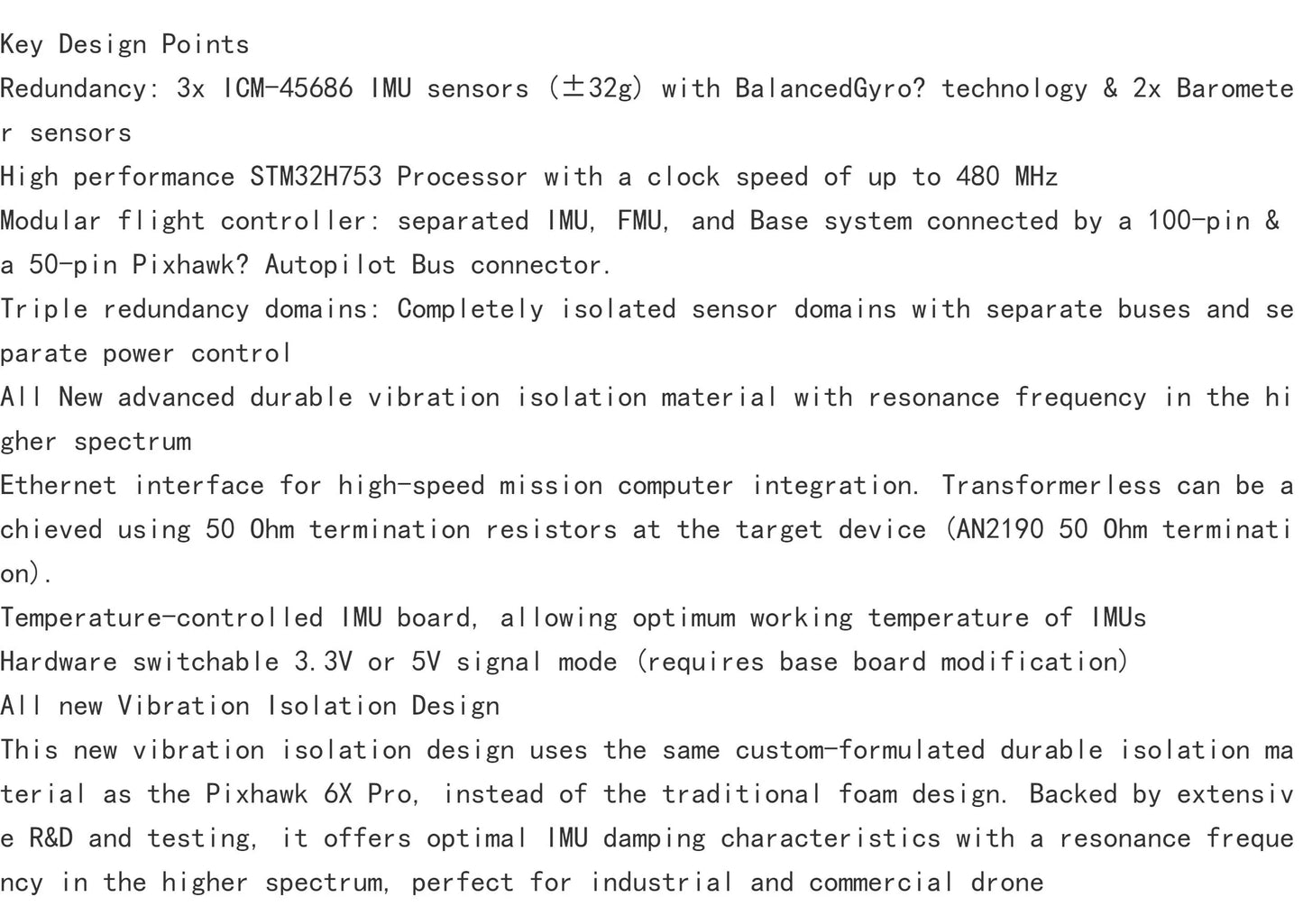 Key Design Points
Redundancy: 3x ICM-45686 IMU sensors (±32g) with BalancedGyro? technology & 2x Barometer sensors
High performance STM32H753 Processor with a clock speed of up to 480 MHz
Modular flight controller: separated IMU, FMU, and Base system connected by a 100-pin & a 50-pin Pixhawk? Autopilot Bus connector.
Triple redundancy domains: Completely isolated sensor domains with separate buses and separate power control
All New advanced durable vibration isolation material with resonance frequency in the higher spectrum
Ethernet interface for high-speed mission computer integration. Transformerless can be achieved using 50 Ohm termination resistors at the target device (AN2190 50 Ohm termination).
Temperature-controlled IMU board, allowing optimum working temperature of IMUs
Hardware switchable 3.3V or 5V signal mode (requires base board modification)
All new Vibration Isolation Design
This new vibration isolation design uses the same custom-formulated durable isolation material as the Pixhawk 6X Pro, instead of the traditional foam design. Backed by extensive R&D and testing, it offers optimal IMU damping characteristics with a resonance frequency in the higher spectrum, perfect for industrial and commercial drone